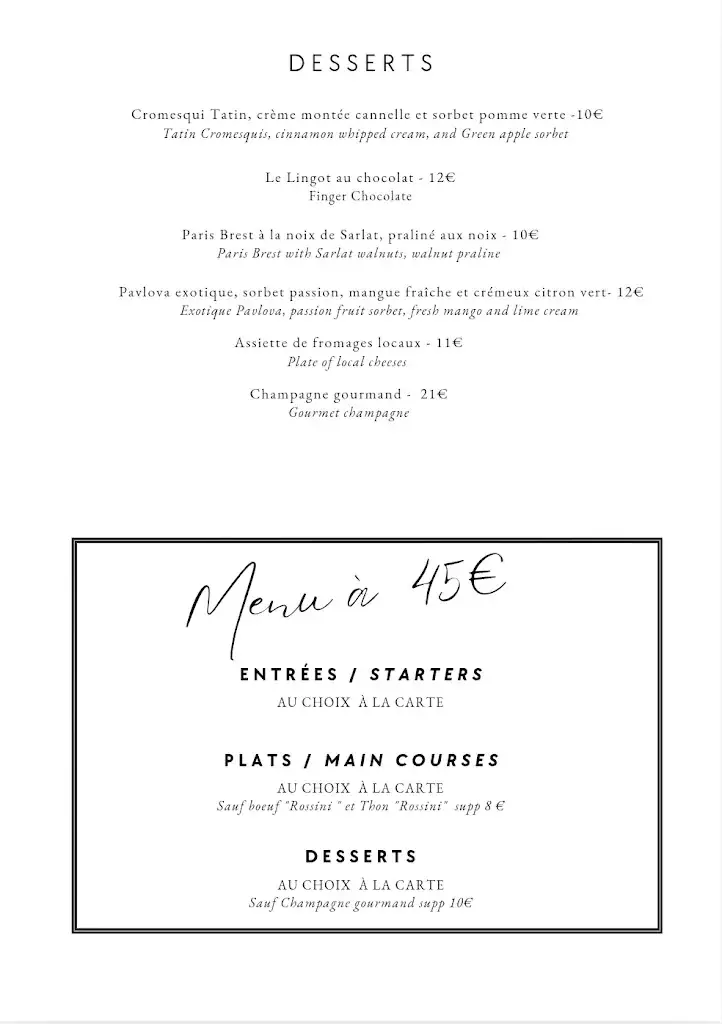 DESSERTS

Cromesqui Tatin, crème montée cannelle et sorbet pomme verte -10€
Tatin Cromesquis, cinnamon whipped cream, and Green apple sorbet

Le Lingot au chocolat - 12€
Finger Chocolate

Paris Brest à la noix de Sarlat, praliné aux noix - 10€
Paris Brest with Sarlat walnuts, walnut praline

Pavlova exotique, sorbet passion, mangue fraiche et crémeux citron vert- 12€
Exotique Pavlova, passion fruit sorbet, fresh mango and lime cream

Assiette de fromages locaux - 11€
Plate of local cheeses

Champagne gourmand - 21€
Gourmet champagne

Menu à 45€

ENTRÉES / STARTERS
AU CHOIX À LA CARTE

PLATS / MAIN COURSES
AU CHOIX À LA CARTE
Sauf boeuf "Rossini " et Thon "Rossini" supp 8 €

DESSERTS
AU CHOIX À LA CARTE
Sauf Champagne gourmand supp 10€